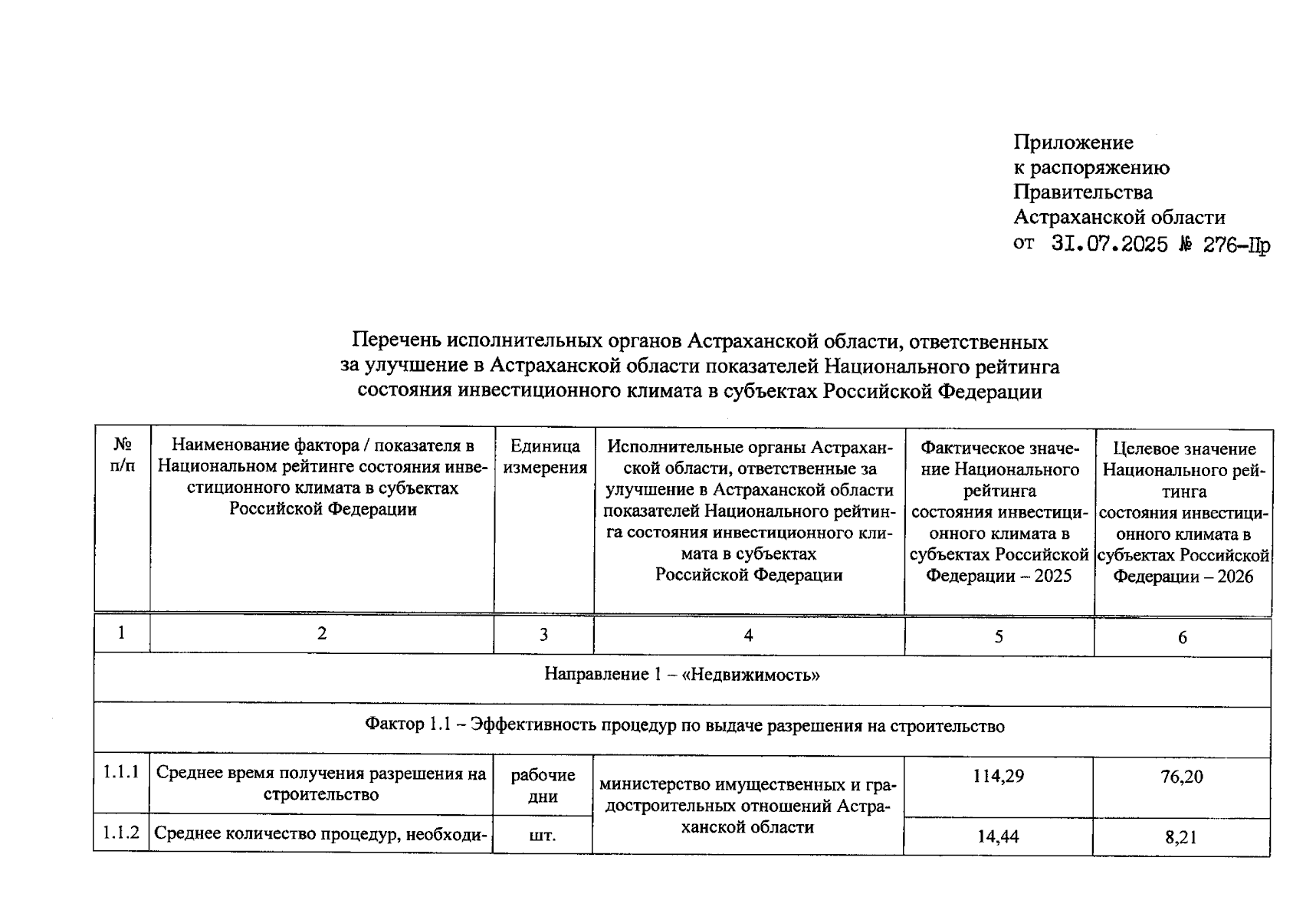 Приложение
к распоряжению
Правительства
Астраханской области
от 31.07.2025 № 276-Пр

Перечень исполнительных органов Астраханской области, ответственных за улучшение в Астраханской области показателей Национального рейтинга состояния инвестиционного климата в субъектах Российской Федерации

| № п/п | Наименование фактора / показателя в Национальном рейтинге состояния инвестиционного климата в субъектах Российской Федерации | Единица измерения | Исполнительные органы Астраханской области, ответственные за улучшение в Астраханской области показателей Национального рейтинга состояния инвестиционного климата в субъектах Российской Федерации | Фактическое значение Национального рейтинга состояния инвестиционного климата в субъектах Российской Федерации – 2025 | Целевое значение Национального рейтинга состояния инвестиционного климата в субъектах Российской Федерации – 2026 |
|---|---|---|---|---|---|
| 1 | 2 | 3 | 4 | 5 | 6 |
| Направление 1 – «Недвижимость» | | | | | |
| Фактор 1.1 – Эффективность процедур по выдаче разрешения на строительство | | | | | |
| 1.1.1 | Среднее время получения разрешения на строительство | рабочие дни | министерство имущественных и градостроительных отношений Астраханской области | 114,29 | 76,20 |
| 1.1.2 | Среднее количество процедур, необходи- | шт. | | 14,44 | 8,21 |